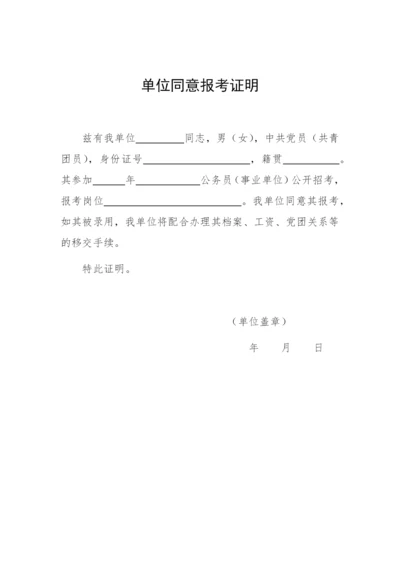 单位同意报考证明

兹有我单位________同志，男（女），中共党员（共青团员），身份证号____________________，籍贯__________。其参加______年____________公务员（事业单位）公开招考，报考岗位__________________________。我单位同意其报考，如其被录用，我单位将配合办理其档案、工资、党团关系等的移交手续。

特此证明。

（单位盖章）

年　　月　　日